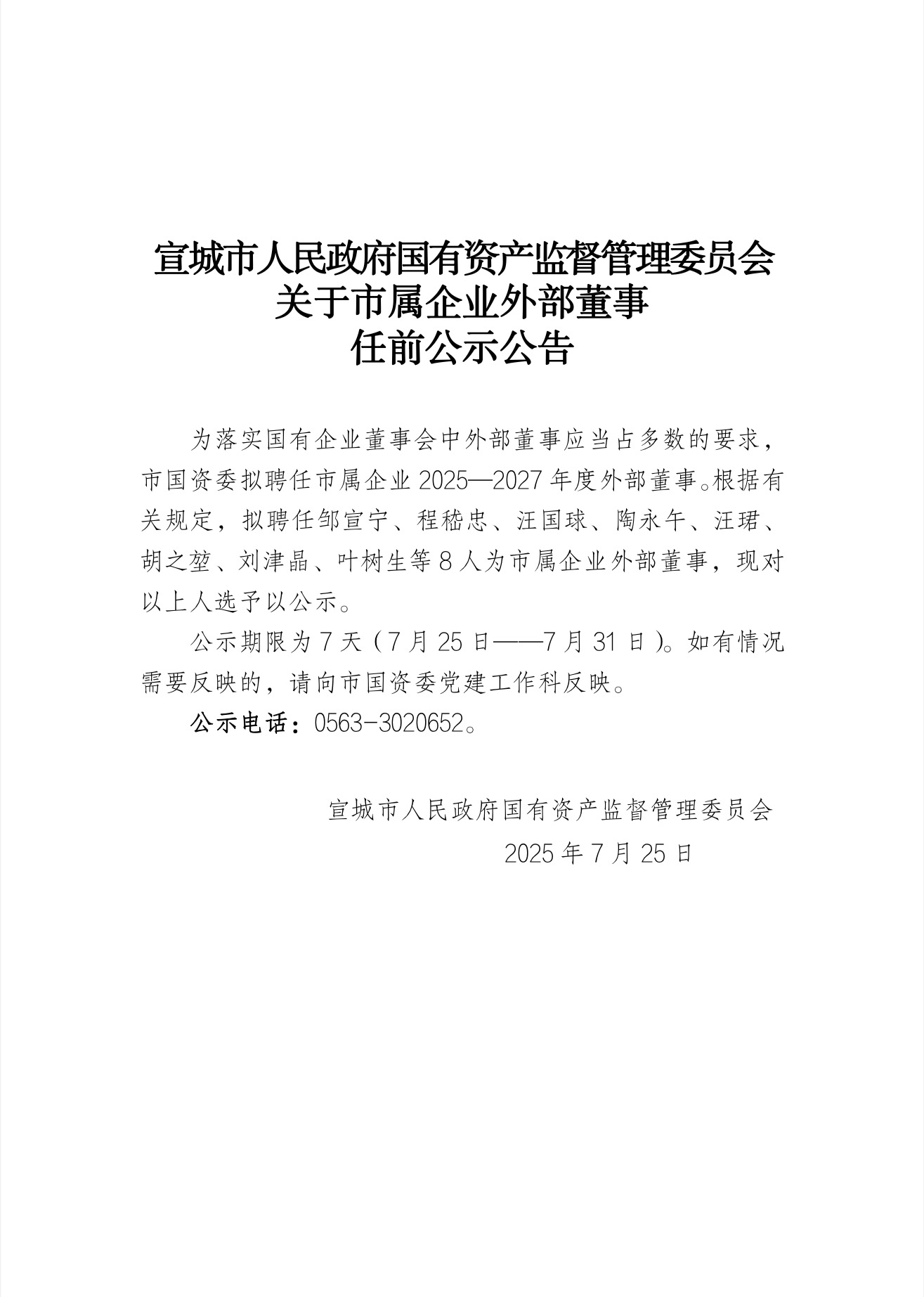 宣城市人民政府国有资产监督管理委员会
关于市属企业外部董事
任前公示公告

为落实国有企业董事会中外部董事应当占多数的要求，市国资委拟聘任市属企业 2025—2027 年度外部董事。根据有关规定，拟聘任邹宣宁、程嵇忠、汪国球、陶永午、汪珺、胡之堃、刘津晶、叶树生等 8 人为市属企业外部董事，现对以上人选予以公示。

公示期限为 7 天（7 月 25 日——7 月 31 日）。如有情况需要反映的，请向市国资委党建工作科反映。

公示电话：0563-3020652。

宣城市人民政府国有资产监督管理委员会
2025 年 7 月 25 日